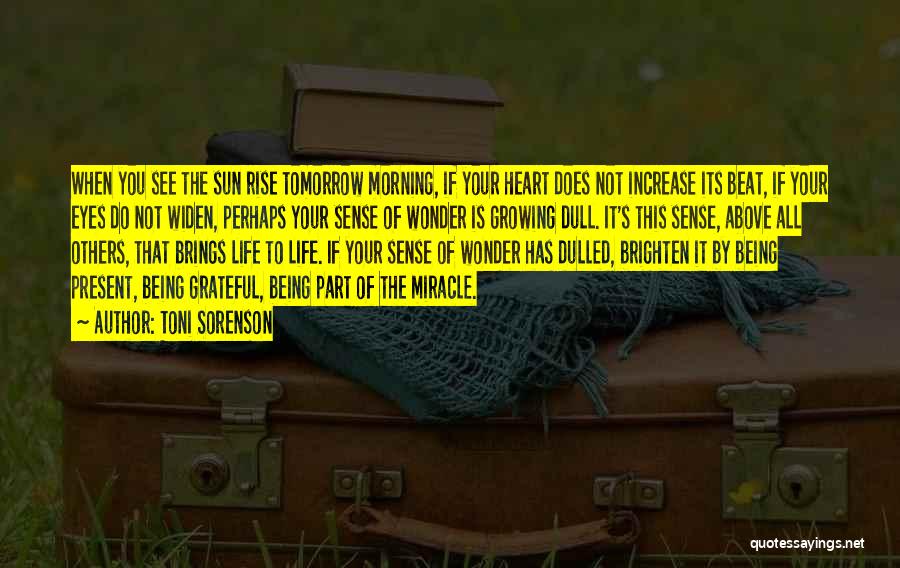 WHEN YOU SEE THE SUN RISE TOMORROW MORNING, IF YOUR HEART DOES NOT INCREASE ITS BEAT, IF YOUR EYES DO NOT WIDEN, PERHAPS YOUR SENSE OF WONDER IS GROWING DULL. IT'S THIS SENSE, ABOVE ALL OTHERS, THAT BRINGS LIFE TO LIFE. IF YOUR SENSE OF WONDER HAS DULLED, BRIGHTEN IT BY BEING PRESENT, BEING GRATEFUL, BEING PART OF THE MIRACLE.

— AUTHOR: TONI SORENSON

quotessayings.net